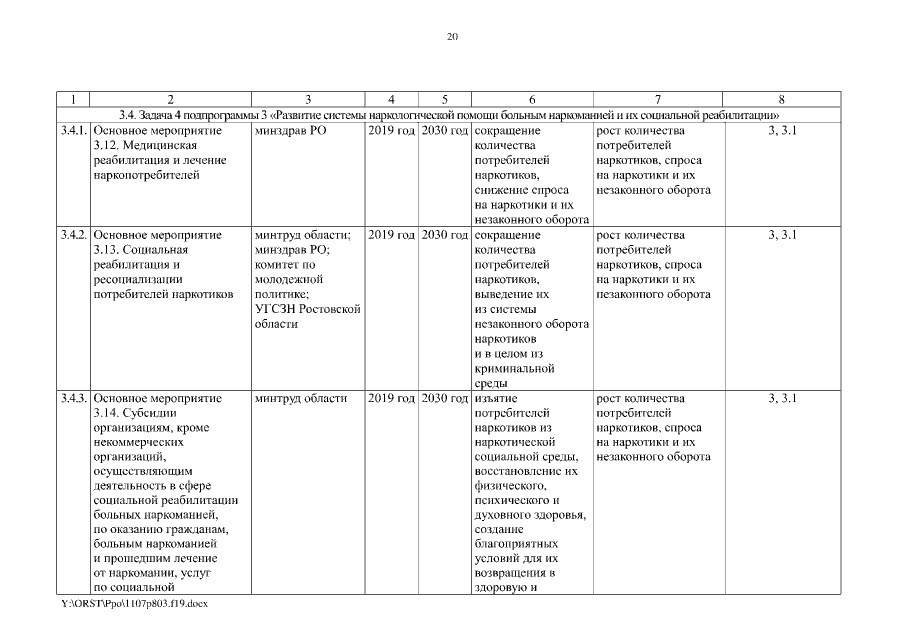 20

| 1 | 2 | 3 | 4 | 5 | 6 | 7 | 8 |
|---|---|---|---|---|---|---|---|
| 3.4. Задача 4 подпрограммы 3 «Развитие системы наркологической помощи больным наркоманией и их социальной реабилитации» | | | | | | | |
| 3.4.1. | Основное мероприятие 3.12. Медицинская реабилитация и лечение наркопотребителей | минздрав РО | 2019 год | 2030 год | сокращение количества потребителей наркотиков, снижение спроса на наркотики и их незаконного оборота | рост количества потребителей наркотиков, спроса на наркотики и их незаконного оборота | 3, 3.1 |
| 3.4.2. | Основное мероприятие 3.13. Социальная реабилитация и ресоциализации потребителей наркотиков | минтруд области; минздрав РО; комитет по молодежной политике; УГСЗН Ростовской области | 2019 год | 2030 год | сокращение количества потребителей наркотиков, выведение их из системы незаконного оборота наркотиков и в целом из криминальной среды | рост количества потребителей наркотиков, спроса на наркотики и их незаконного оборота | 3, 3.1 |
| 3.4.3. | Основное мероприятие 3.14. Субсидии организациям, кроме некоммерческих организаций, осуществляющим деятельность в сфере социальной реабилитации больных наркоманией, по оказанию гражданам, больным наркоманией и прошедшим лечение от наркомании, услуг по социальной | минтруд области | 2019 год | 2030 год | изъятие потребителей наркотиков из наркотической социальной среды, восстановление их физического, психического и духовного здоровья, создание благоприятных условий для их возвращения в здоровую и | рост количества потребителей наркотиков, спроса на наркотики и их незаконного оборота | 3, 3.1 |

Y:\ORST\Ppo\1107p803.f19.docx